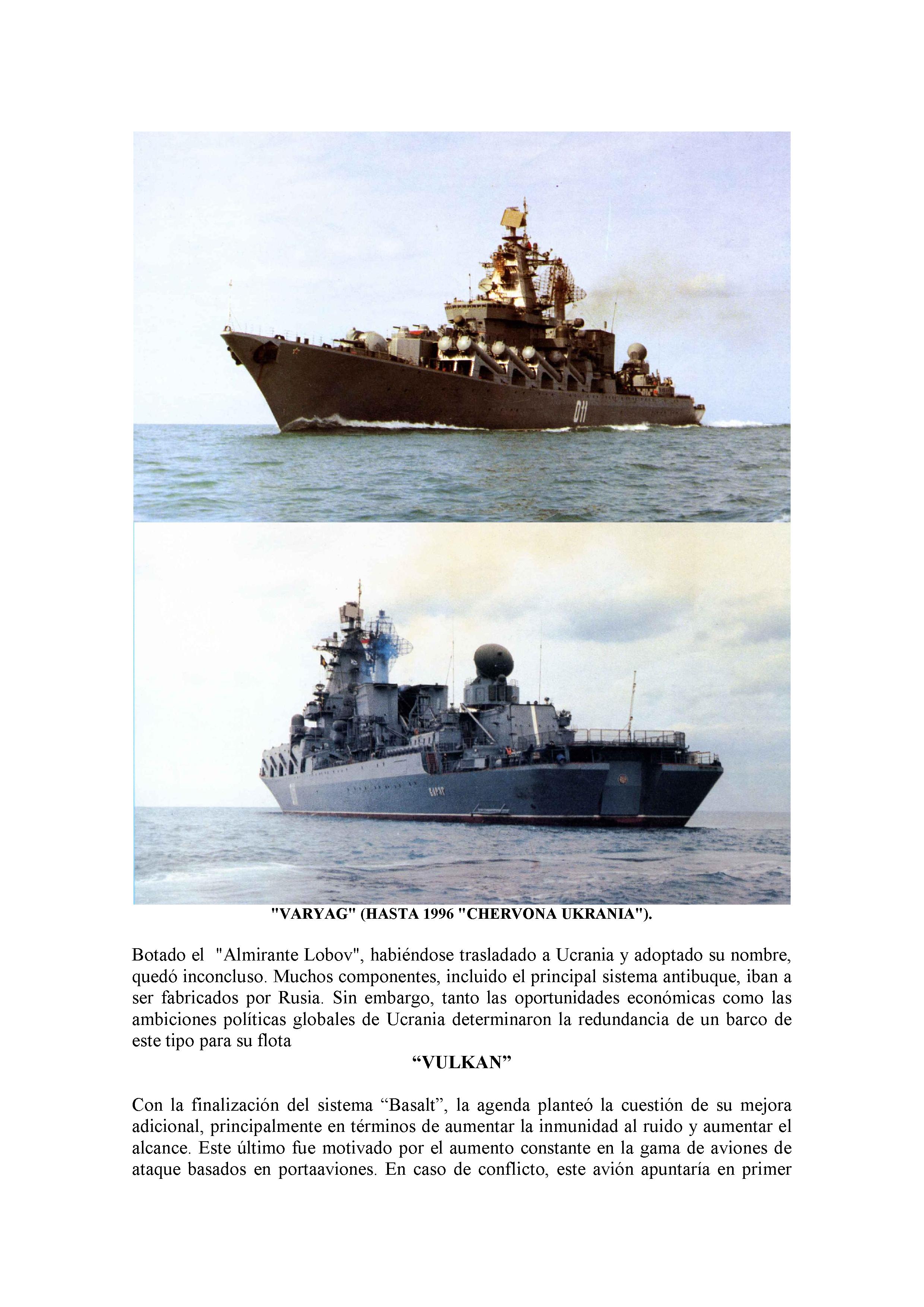 "VARYAG" (HASTA 1996 "CHERVONA UKRANIA").

Botado el "Almirante Lobov", habiéndose trasladado a Ucrania y adoptado su nombre, quedó inconcluso. Muchos componentes, incluido el principal sistema antibuque, iban a ser fabricados por Rusia. Sin embargo, tanto las oportunidades económicas como las ambiciones políticas globales de Ucrania determinaron la redundancia de un barco de este tipo para su flota

"VULKAN"

Con la finalización del sistema "Basalt", la agenda planteó la cuestión de su mejora adicional, principalmente en términos de aumentar la inmunidad al ruido y aumentar el alcance. Este último fue motivado por el aumento constante en la gama de aviones de ataque basados en portaaviones. En caso de conflicto, este avión apuntaría en primer